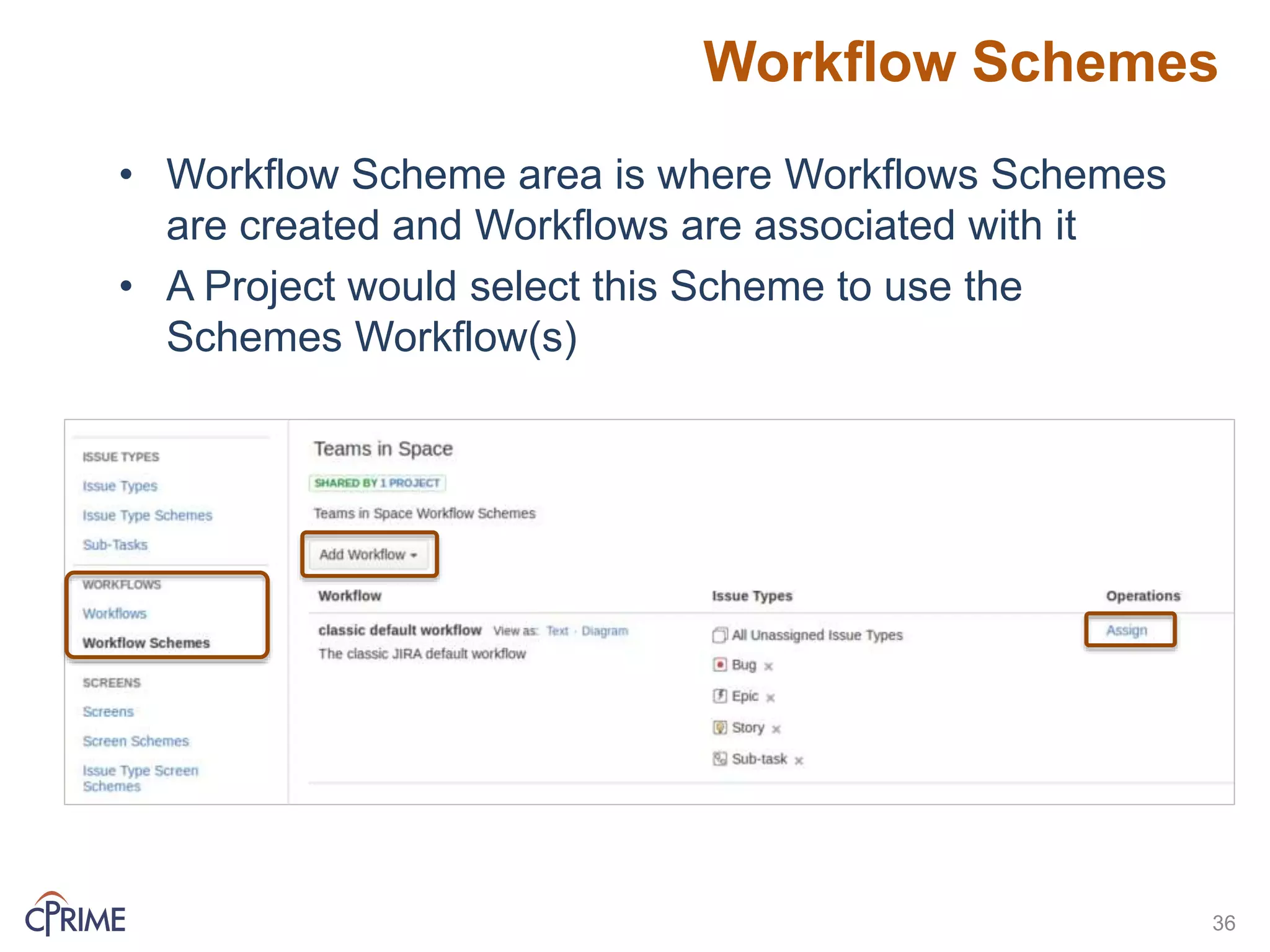 Workflow Schemes

• Workflow Scheme area is where Workflows Schemes are created and Workflows are associated with it
• A Project would select this Scheme to use the Schemes Workflow(s)

ISSUE TYPES
Issue Types
Issue Type Schemes
Sub-Tasks
WORKFLOWS
Workflows
Workflow Schemes
SCREENS
Screens
Screen Schemes
Issue Type Screen Schemes

Teams in Space
SHARED BY 1 PROJECT
Teams in Space Workflow Schemes
Add Workflow

| Workflow | Issue Types | Operations |
|---|---|---|
| classic default workflow View as: Text · Diagram The classic JIRA default workflow | All Unassigned Issue Types Bug × Epic × Story × Sub-task × | Assign |

CPRIME
36